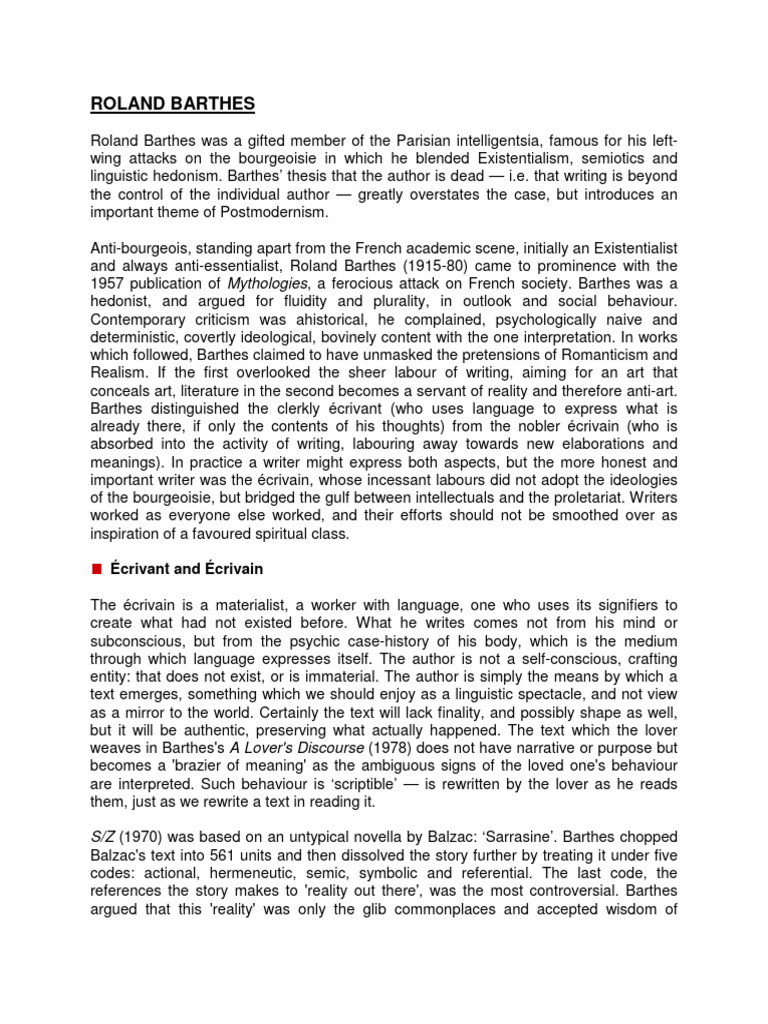 ROLAND BARTHES

Roland Barthes was a gifted member of the Parisian intelligentsia, famous for his left-wing attacks on the bourgeoisie in which he blended Existentialism, semiotics and linguistic hedonism. Barthes' thesis that the author is dead — i.e. that writing is beyond the control of the individual author — greatly overstates the case, but introduces an important theme of Postmodernism.

Anti-bourgeois, standing apart from the French academic scene, initially an Existentialist and always anti-essentialist, Roland Barthes (1915-80) came to prominence with the 1957 publication of Mythologies, a ferocious attack on French society. Barthes was a hedonist, and argued for fluidity and plurality, in outlook and social behaviour. Contemporary criticism was ahistorical, he complained, psychologically naive and deterministic, covertly ideological, bovinely content with the one interpretation. In works which followed, Barthes claimed to have unmasked the pretensions of Romanticism and Realism. If the first overlooked the sheer labour of writing, aiming for an art that conceals art, literature in the second becomes a servant of reality and therefore anti-art. Barthes distinguished the clerkly écrivant (who uses language to express what is already there, if only the contents of his thoughts) from the nobler écrivain (who is absorbed into the activity of writing, labouring away towards new elaborations and meanings). In practice a writer might express both aspects, but the more honest and important writer was the écrivain, whose incessant labours did not adopt the ideologies of the bourgeoisie, but bridged the gulf between intellectuals and the proletariat. Writers worked as everyone else worked, and their efforts should not be smoothed over as inspiration of a favoured spiritual class.

Écrivant and Écrivain

The écrivain is a materialist, a worker with language, one who uses its signifiers to create what had not existed before. What he writes comes not from his mind or subconscious, but from the psychic case-history of his body, which is the medium through which language expresses itself. The author is not a self-conscious, crafting entity: that does not exist, or is immaterial. The author is simply the means by which a text emerges, something which we should enjoy as a linguistic spectacle, and not view as a mirror to the world. Certainly the text will lack finality, and possibly shape as well, but it will be authentic, preserving what actually happened. The text which the lover weaves in Barthes's A Lover's Discourse (1978) does not have narrative or purpose but becomes a 'brazier of meaning' as the ambiguous signs of the loved one's behaviour are interpreted. Such behaviour is 'scriptible' — is rewritten by the lover as he reads them, just as we rewrite a text in reading it.

S/Z (1970) was based on an untypical novella by Balzac: 'Sarrasine'. Barthes chopped Balzac's text into 561 units and then dissolved the story further by treating it under five codes: actional, hermeneutic, semic, symbolic and referential. The last code, the references the story makes to 'reality out there', was the most controversial. Barthes argued that this 'reality' was only the glib commonplaces and accepted wisdom of